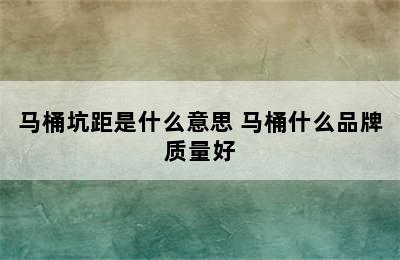 马桶坑距是什么意思 马桶什么品牌质量好